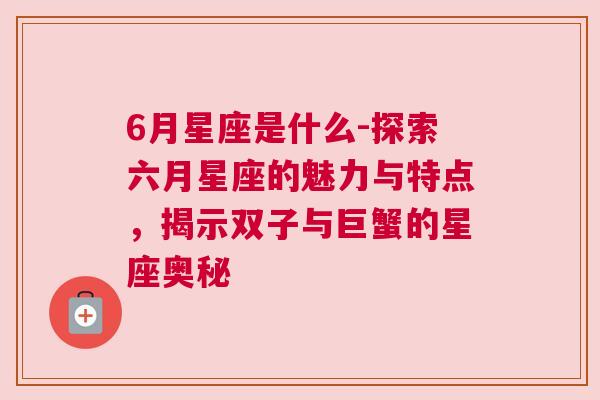 6月星座是什么-探索六月星座的魅力与特点，揭示双子与巨蟹的星座奥秘